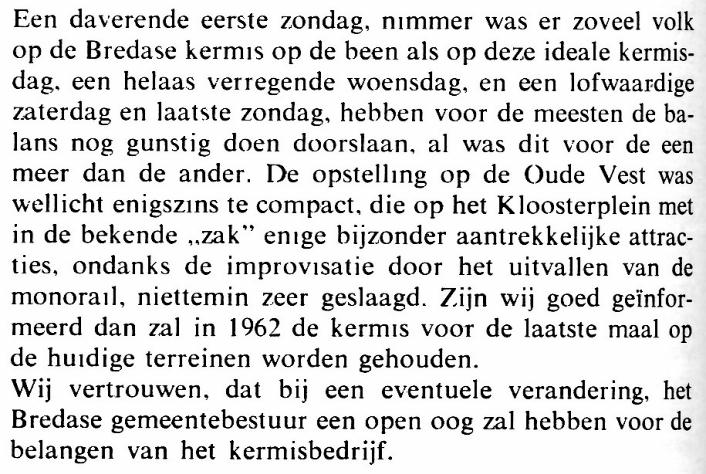 Een daverende eerste zondag, nimmer was er zoveel volk op de Bredase kermis op de been als op deze ideale kermisdag, een helaas verregende woensdag, en een lofwaardige zaterdag en laatste zondag, hebben voor de meesten de balans nog gunstig doen doorslaan, al was dit voor de een meer dan de ander. De opstelling op de Oude Vest was wellicht enigszins te compact, die op het Kloosterplein met in de bekende „zak" enige bijzonder aantrekkelijke attracties, ondanks de improvisatie door het uitvallen van de monorail, niettemin zeer geslaagd. Zijn wij goed geïnformeerd dan zal in 1962 de kermis voor de laatste maal op de huidige terreinen worden gehouden.
Wij vertrouwen, dat bij een eventuele verandering, het Bredase gemeentebestuur een open oog zal hebben voor de belangen van het kermisbedrijf.